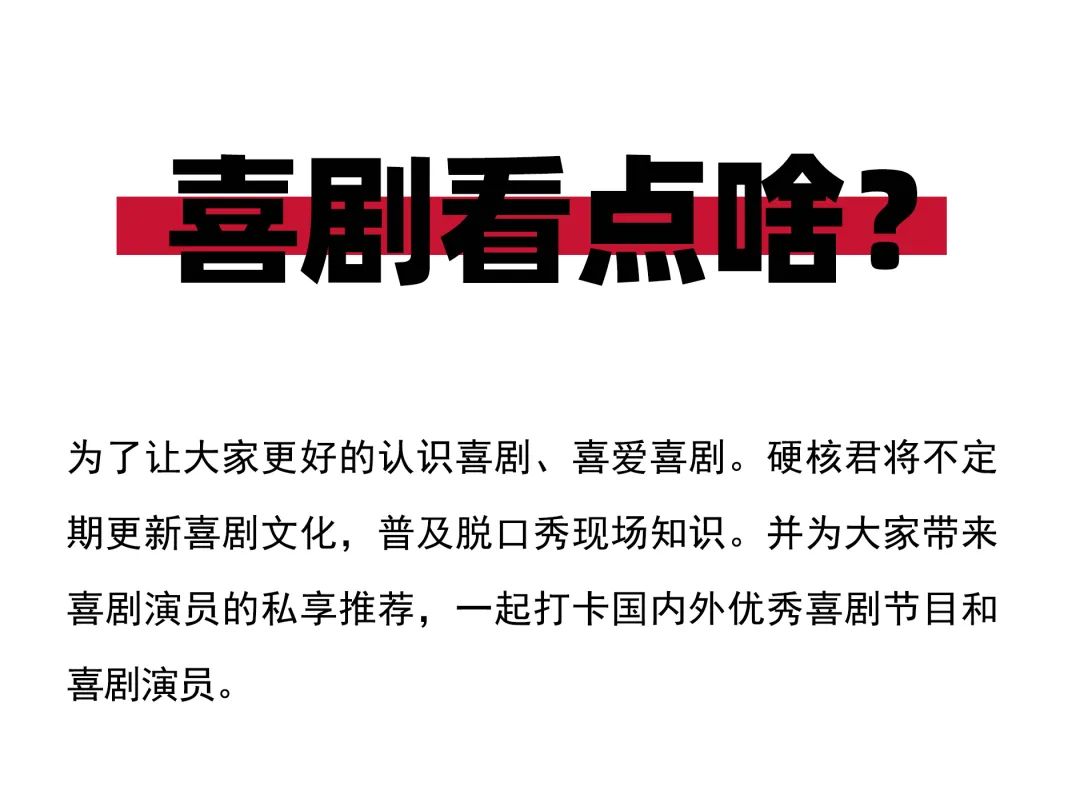 喜剧看点啥?

为了让大家更好的认识喜剧、喜爱喜剧。硬核君将不定期更新喜剧文化，普及脱口秀现场知识。并为大家带来喜剧演员的私享推荐，一起打卡国内外优秀喜剧节目和喜剧演员。